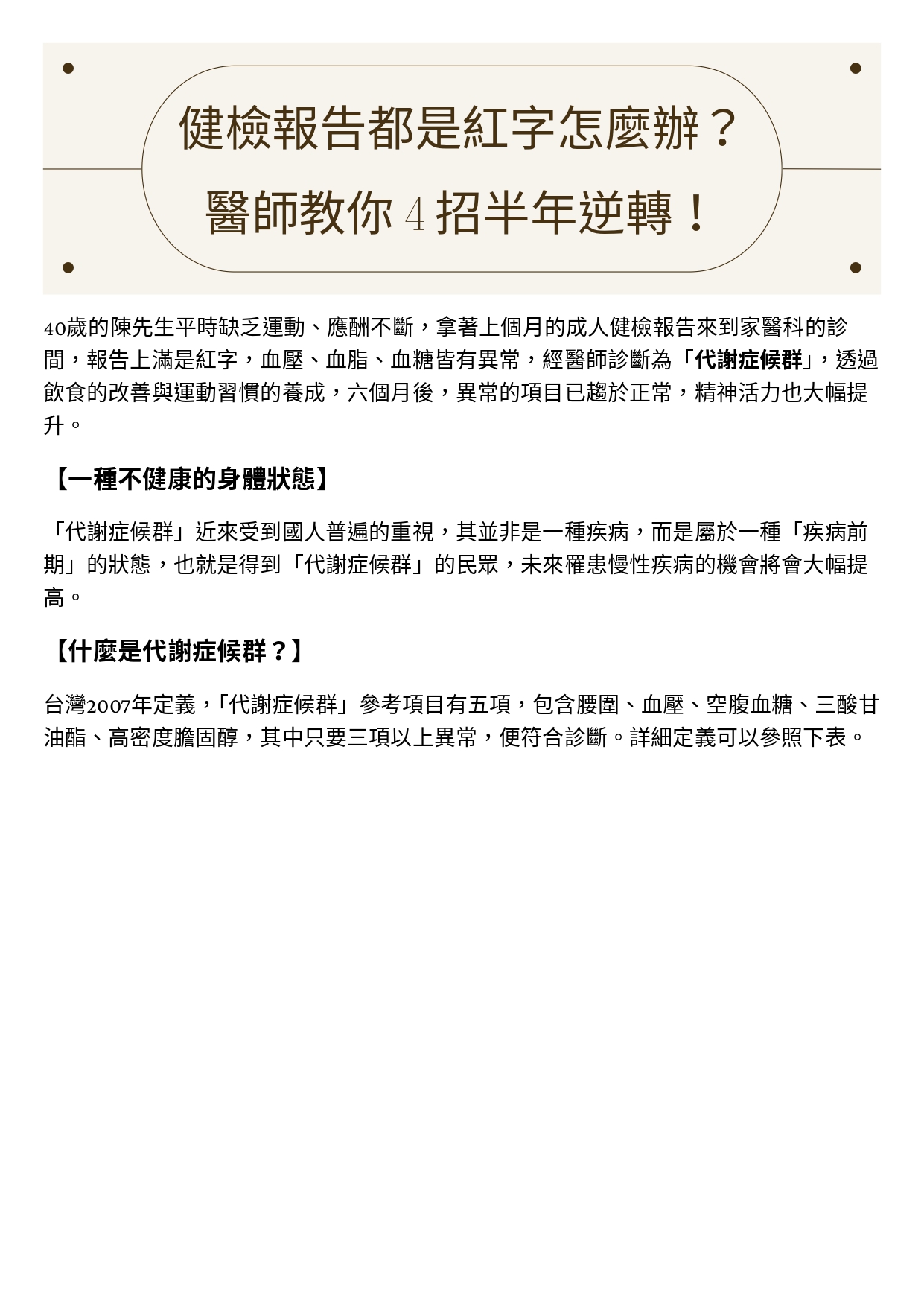 健檢報告都是紅字怎麼辦？
醫師教你 4 招半年逆轉！

40歲的陳先生平時缺乏運動、應酬不斷，拿著上個月的成人健檢報告來到家醫科的診間，報告上滿是紅字，血壓、血脂、血糖皆有異常，經醫師診斷為「代謝症候群」，透過飲食的改善與運動習慣的養成，六個月後，異常的項目已趨於正常，精神活力也大幅提升。

【一種不健康的身體狀態】

「代謝症候群」近來受到國人普遍的重視，其並非是一種疾病，而是屬於一種「疾病前期」的狀態，也就是得到「代謝症候群」的民眾，未來罹患慢性疾病的機會將會大幅提高。

【什麼是代謝症候群？】

台灣2007年定義，「代謝症候群」參考項目有五項，包含腰圍、血壓、空腹血糖、三酸甘油酯、高密度膽固醇，其中只要三項以上異常，便符合診斷。詳細定義可以參照下表。